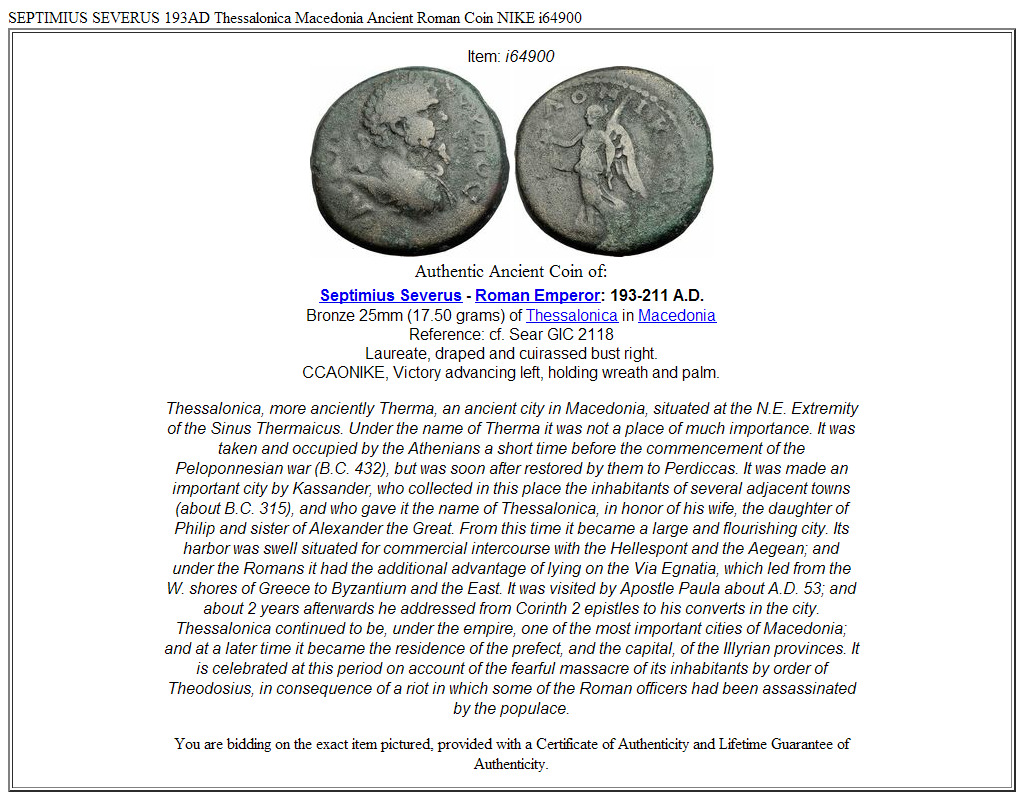 SEPTIMIUS SEVERUS 193AD Thessalonica Macedonia Ancient Roman Coin NIKE i64900

Item: i64900

Authentic Ancient Coin of:

Septimius Severus - Roman Emperor: 193-211 A.D.
Bronze 25mm (17.50 grams) of Thessalonica in Macedonia
Reference: cf. Sear GIC 2118
Laureate, draped and cuirassed bust right.
CCAONIKE, Victory advancing left, holding wreath and palm.

Thessalonica, more anciently Therma, an ancient city in Macedonia, situated at the N.E. Extremity of the Sinus Thermaicus. Under the name of Therma it was not a place of much importance. It was taken and occupied by the Athenians a short time before the commencement of the Peloponnesian war (B.C. 432), but was soon after restored by them to Perdiccas. It was made an important city by Kassander, who collected in this place the inhabitants of several adjacent towns (about B.C. 315), and who gave it the name of Thessalonica, in honor of his wife, the daughter of Philip and sister of Alexander the Great. From this time it became a large and flourishing city. Its harbor was swell situated for commercial intercourse with the Hellespont and the Aegean; and under the Romans it had the additional advantage of lying on the Via Egnatia, which led from the W. shores of Greece to Byzantium and the East. It was visited by Apostle Paula about A.D. 53; and about 2 years afterwards he addressed from Corinth 2 epistles to his converts in the city. Thessalonica continued to be, under the empire, one of the most important cities of Macedonia; and at a later time it became the residence of the prefect, and the capital, of the Illyrian provinces. It is celebrated at this period on account of the fearful massacre of its inhabitants by order of Theodosius, in consequence of a riot in which some of the Roman officers had been assassinated by the populace.

You are bidding on the exact item pictured, provided with a Certificate of Authenticity and Lifetime Guarantee of Authenticity.